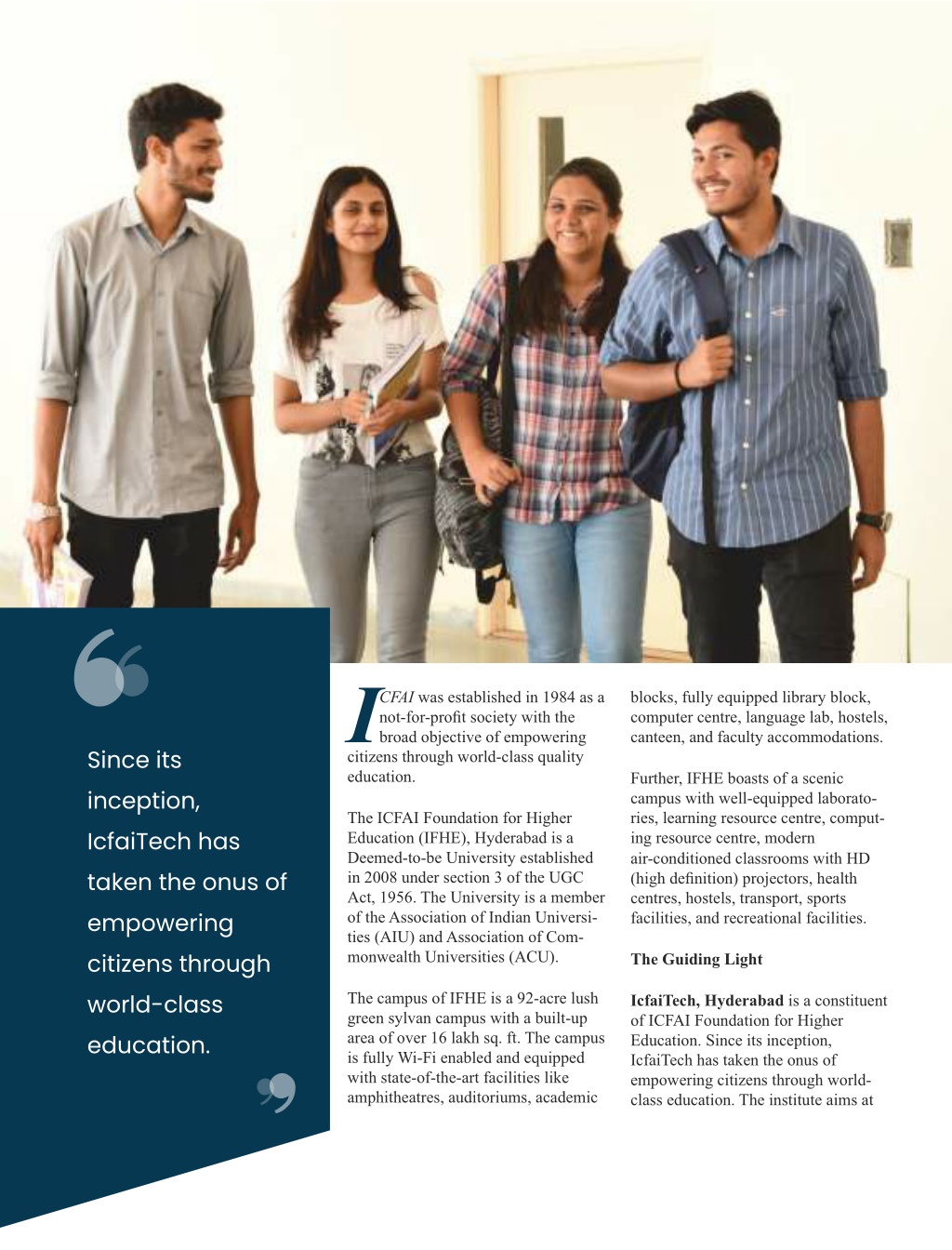 Since its inception, IcfaiTech has taken the onus of empowering citizens through world-class education.

ICFAI was established in 1984 as a not-for-profit society with the broad objective of empowering citizens through world-class quality education.

The ICFAI Foundation for Higher Education (IFHE), Hyderabad is a Deemed-to-be University established in 2008 under section 3 of the UGC Act, 1956. The University is a member of the Association of Indian Universities (AIU) and Association of Commonwealth Universities (ACU).

The campus of IFHE is a 92-acre lush green sylvan campus with a built-up area of over 16 lakh sq. ft. The campus is fully Wi-Fi enabled and equipped with state-of-the-art facilities like amphitheatres, auditoriums, academic blocks, fully equipped library block, computer centre, language lab, hostels, canteen, and faculty accommodations.

Further, IFHE boasts of a scenic campus with well-equipped laboratories, learning resource centre, computing resource centre, modern air-conditioned classrooms with HD (high definition) projectors, health centres, hostels, transport, sports facilities, and recreational facilities.

The Guiding Light

IcfaiTech, Hyderabad is a constituent of ICFAI Foundation for Higher Education. Since its inception, IcfaiTech has taken the onus of empowering citizens through world-class education. The institute aims at